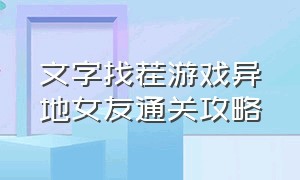 文字找茬游戏异地女友通关攻略